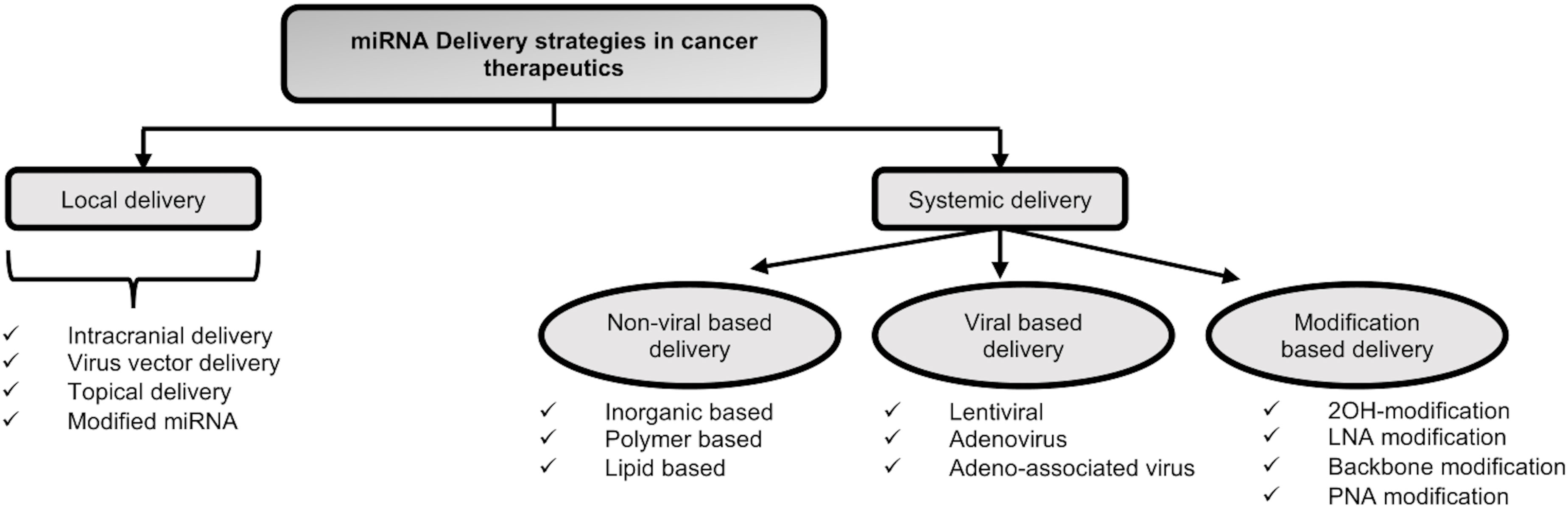 miRNA Delivery strategies in cancer therapeutics

Local delivery

✓ Intracranial delivery
✓ Virus vector delivery
✓ Topical delivery
✓ Modified miRNA

Systemic delivery

Non-viral based delivery

✓ Inorganic based
✓ Polymer based
✓ Lipid based

Viral based delivery

✓ Lentiviral
✓ Adenovirus
✓ Adeno-associated virus

Modification based delivery

✓ 2OH-modification
✓ LNA modification
✓ Backbone modification
✓ PNA modification